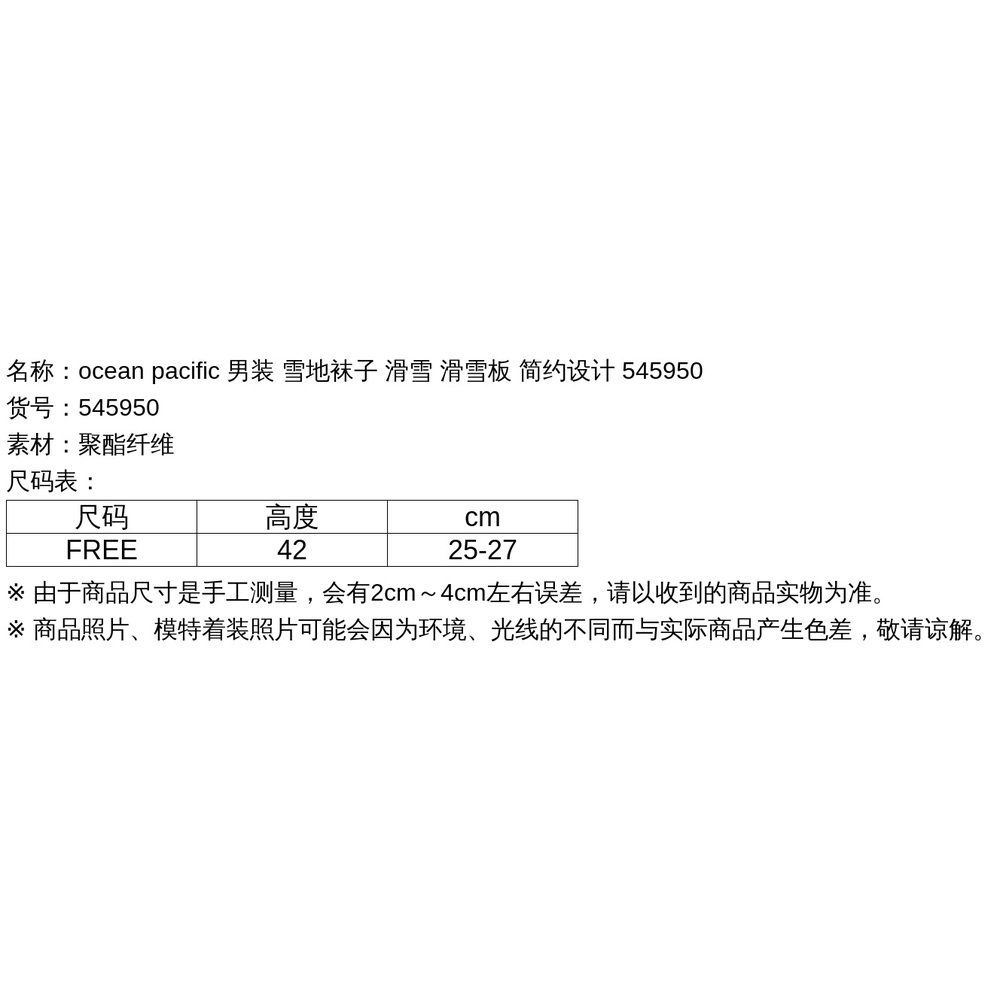 名称：ocean pacific 男装 雪地袜子 滑雪 滑雪板 简约设计 545950
货号：545950
素材：聚酯纤维
尺码表：

| 尺码 | 高度 | cm |
|---|---|---|
| FREE | 42 | 25-27 |

※ 由于商品尺寸是手工测量，会有2cm～4cm左右误差，请以收到的商品实物为准。
※ 商品照片、模特着装照片可能会因为环境、光线的不同而与实际商品产生色差，敬请谅解。